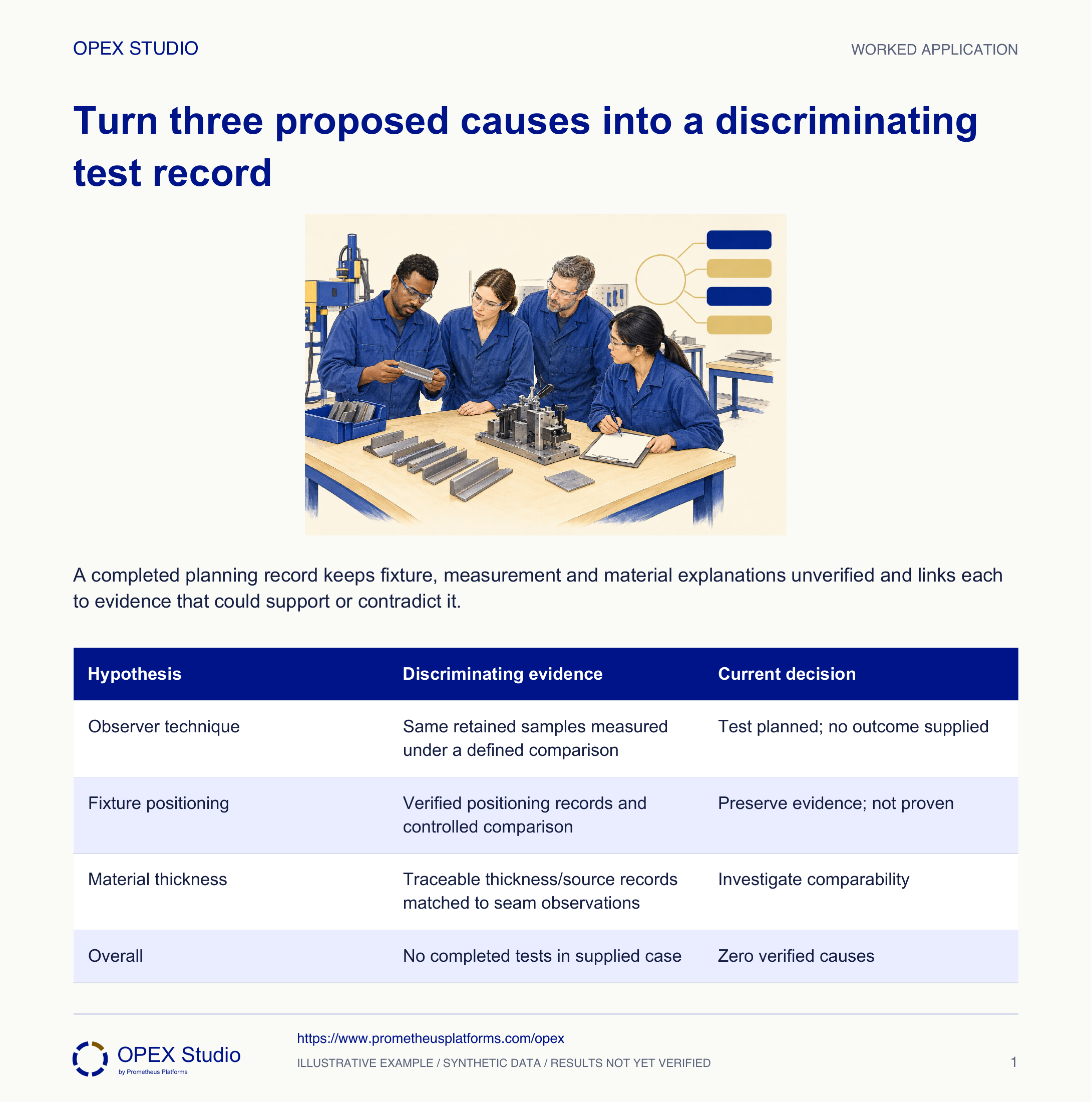 OPEX STUDIO

WORKED APPLICATION

Turn three proposed causes into a discriminating test record

A completed planning record keeps fixture, measurement and material explanations unverified and links each to evidence that could support or contradict it.

| Hypothesis | Discriminating evidence | Current decision |
|---|---|---|
| Observer technique | Same retained samples measured under a defined comparison | Test planned; no outcome supplied |
| Fixture positioning | Verified positioning records and controlled comparison | Preserve evidence; not proven |
| Material thickness | Traceable thickness/source records matched to seam observations | Investigate comparability |
| Overall | No completed tests in supplied case | Zero verified causes |

OPEX Studio
by Prometheus Platforms

https://www.prometheusplatforms.com/opex

ILLUSTRATIVE EXAMPLE / SYNTHETIC DATA / RESULTS NOT YET VERIFIED

1